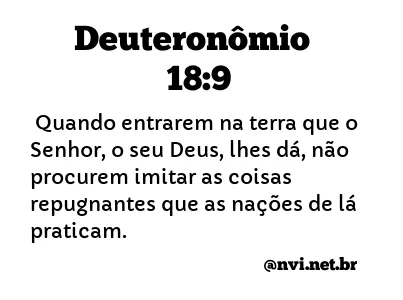 Deuteronômio 18:9

Quando entrarem na terra que o Senhor, o seu Deus, lhes dá, não procurem imitar as coisas repugnantes que as nações de lá praticam.

@nvi.net.br